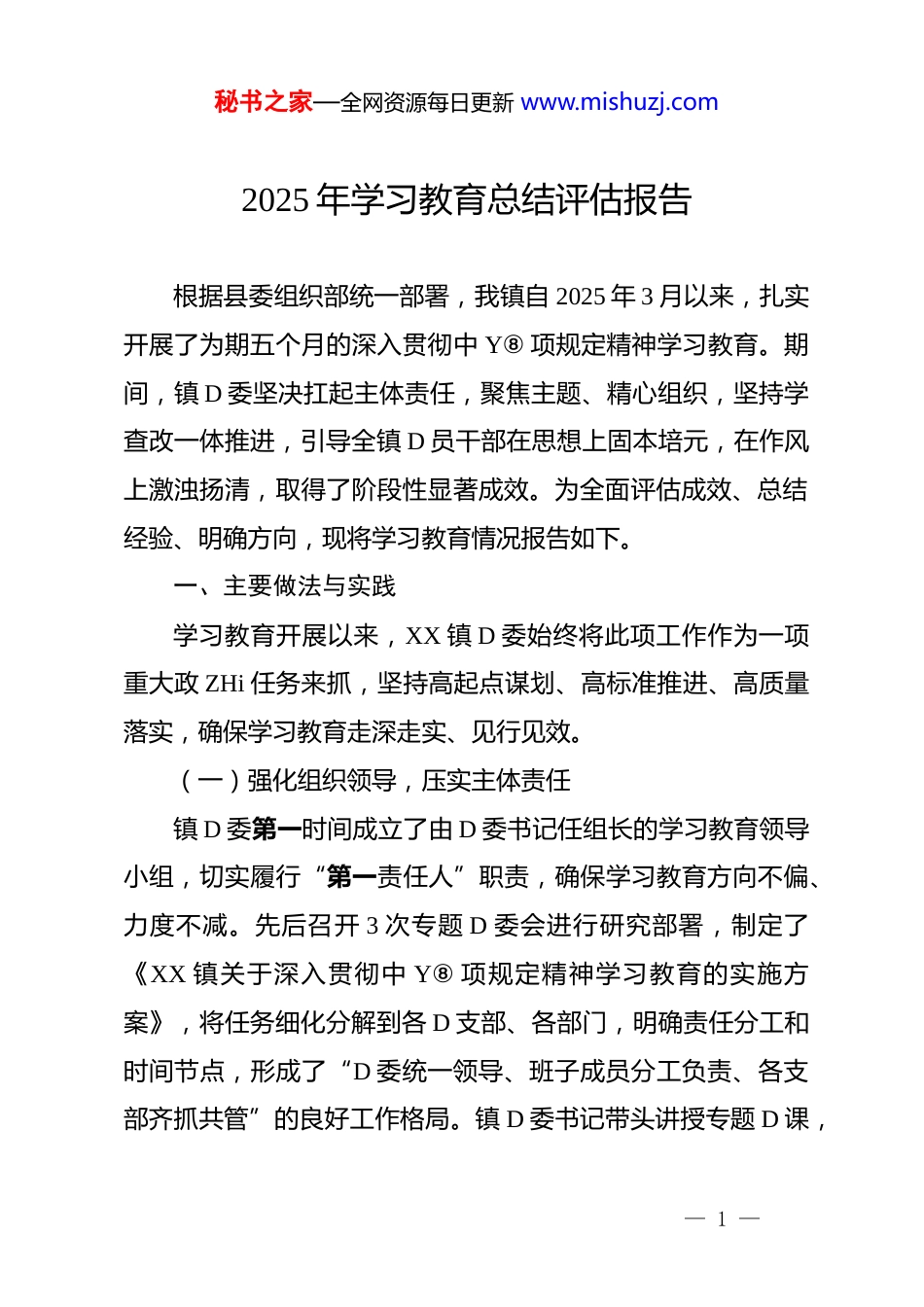 秘书之家—全网资源每日更新 www.mishuzj.com

2025 年学习教育总结评估报告

根据县委组织部统一部署，我镇自 2025 年 3 月以来，扎实开展了为期五个月的深入贯彻中 Y⑧ 项规定精神学习教育。期间，镇 D 委坚决扛起主体责任，聚焦主题、精心组织，坚持学查改一体推进，引导全镇 D 员干部在思想上固本培元，在作风上激浊扬清，取得了阶段性显著成效。为全面评估成效、总结经验、明确方向，现将学习教育情况报告如下。

一、主要做法与实践

学习教育开展以来，XX 镇 D 委始终将此项工作作为一项重大政 ZHi 任务来抓，坚持高起点谋划、高标准推进、高质量落实，确保学习教育走深走实、见行见效。

（一）强化组织领导，压实主体责任

镇 D 委第一时间成立了由 D 委书记任组长的学习教育领导小组，切实履行“第一责任人”职责，确保学习教育方向不偏、力度不减。先后召开 3 次专题 D 委会进行研究部署，制定了《XX 镇关于深入贯彻中 Y⑧ 项规定精神学习教育的实施方案》，将任务细化分解到各 D 支部、各部门，明确责任分工和时间节点，形成了“D 委统一领导、班子成员分工负责、各支部齐抓共管”的良好工作格局。镇 D 委书记带头讲授专题 D 课，

— 1 —